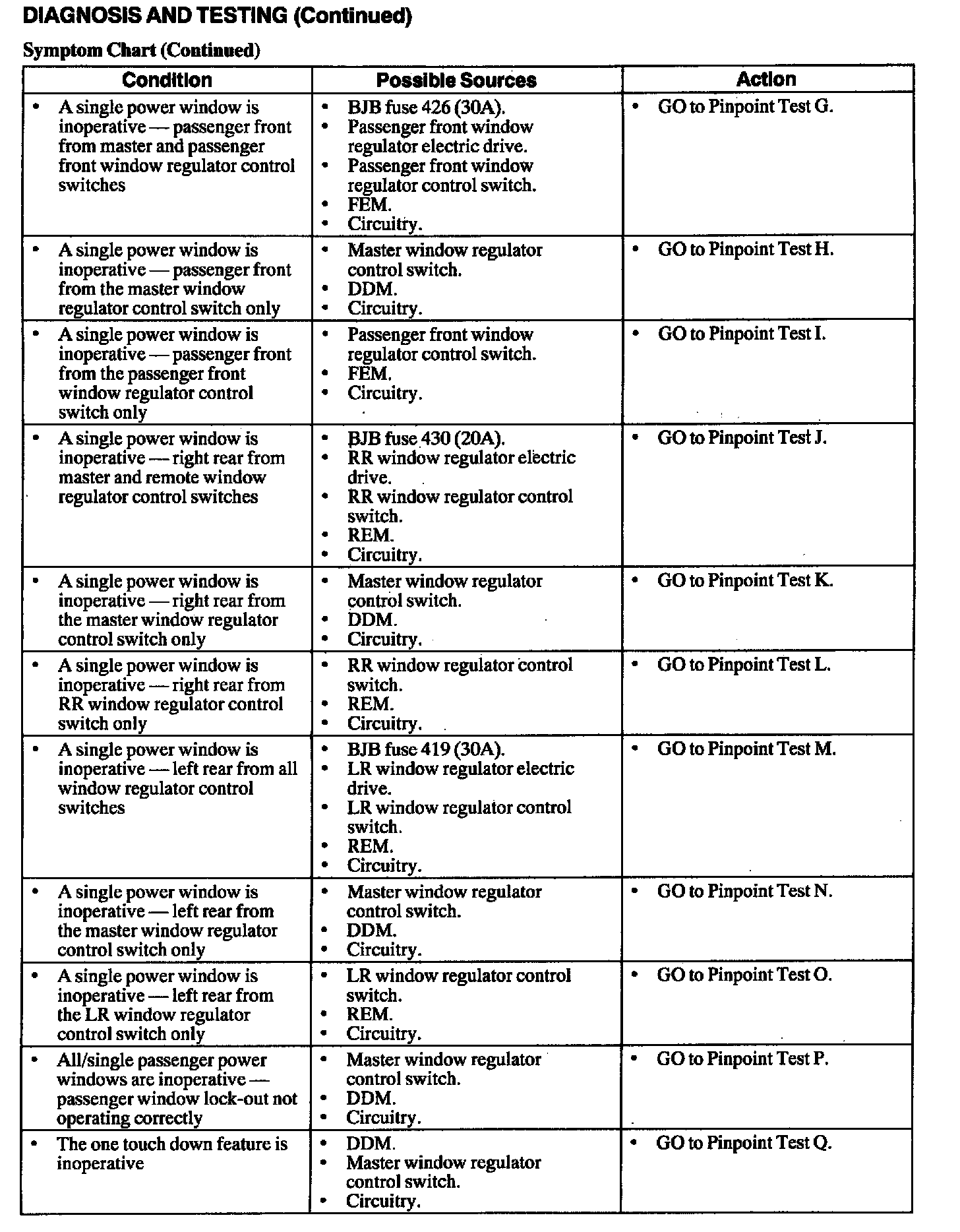 DIAGNOSIS AND TESTING (Continued)

Symptom Chart (Continued)

| Condition | Possible Sources | Action |
|---|---|---|
| • A single power window is inoperative — passenger front from master and passenger front window regulator control switches | • BJB fuse 426 (30A). • Passenger front window regulator electric drive. • Passenger front window regulator control switch. • FEM. • Circuitry. | • GO to Pinpoint Test G. |
| • A single power window is inoperative — passenger front from the master window regulator control switch only | • Master window regulator control switch. • DDM. • Circuitry. | • GO to Pinpoint Test H. |
| • A single power window is inoperative — passenger front from the passenger front window regulator control switch only | • Passenger front window regulator control switch. • FEM. • Circuitry. | • GO to Pinpoint Test I. |
| • A single power window is inoperative — right rear from master and remote window regulator control switches | • BJB fuse 430 (20A). • RR window regulator electric drive. • RR window regulator control switch. • REM. • Circuitry. | • GO to Pinpoint Test J. |
| • A single power window is inoperative — right rear from the master window regulator control switch only | • Master window regulator control switch. • DDM. • Circuitry. | • GO to Pinpoint Test K. |
| • A single power window is inoperative — right rear from RR window regulator control switch only | • RR window regulator control switch. • REM. • Circuitry. | • GO to Pinpoint Test L. |
| • A single power window is inoperative — left rear from all window regulator control switches | • BJB fuse 419 (30A). • LR window regulator electric drive. • LR window regulator control switch. • REM. • Circuitry. | • GO to Pinpoint Test M. |
| • A single power window is inoperative — left rear from the master window regulator control switch only | • Master window regulator control switch. • DDM. • Circuitry. | • GO to Pinpoint Test N. |
| • A single power window is inoperative — left rear from the LR window regulator control switch only | • LR window regulator control switch. • REM. • Circuitry. | • GO to Pinpoint Test O. |
| • All/single passenger power windows are inoperative — passenger window lock-out not operating correctly | • Master window regulator control switch. • DDM. • Circuitry. | • GO to Pinpoint Test P. |
| • The one touch down feature is inoperative | • DDM. • Master window regulator control switch. • Circuitry. | • GO to Pinpoint Test Q. |